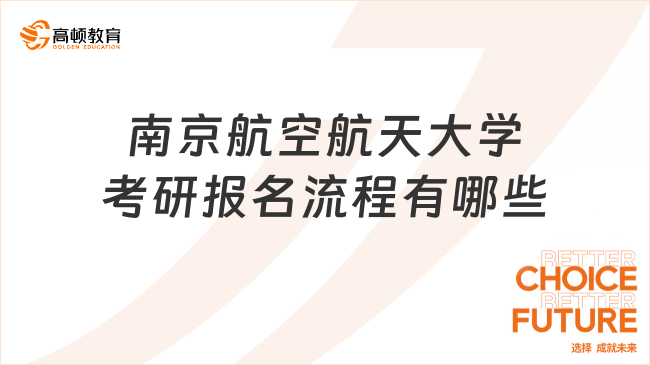 高顿教育
GOLDEN EDUCATION

南京航空航天大学
考研报名流程有哪些

BETTER
CHOICE
BETTER
FUTURE
选择 成就未来